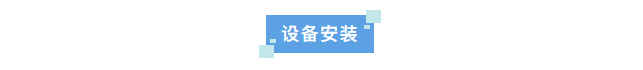 设备安装